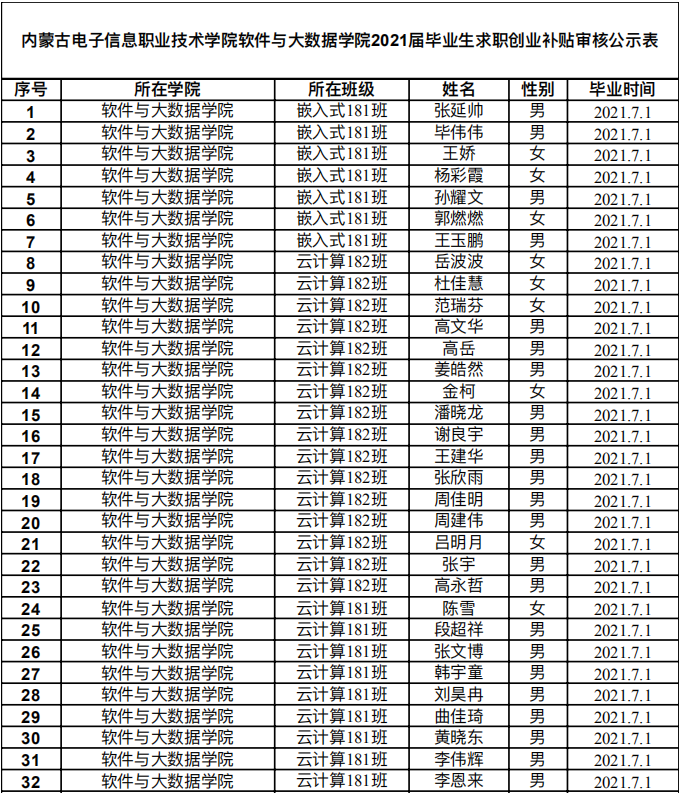 内蒙古电子信息职业技术学院软件与大数据学院2021届毕业生求职创业补贴审核公示表

| 序号 | 所在学院 | 所在班级 | 姓名 | 性别 | 毕业时间 |
|---|---|---|---|---|---|
| 1 | 软件与大数据学院 | 嵌入式181班 | 张延帅 | 男 | 2021.7.1 |
| 2 | 软件与大数据学院 | 嵌入式181班 | 毕伟伟 | 男 | 2021.7.1 |
| 3 | 软件与大数据学院 | 嵌入式181班 | 王娇 | 女 | 2021.7.1 |
| 4 | 软件与大数据学院 | 嵌入式181班 | 杨彩霞 | 女 | 2021.7.1 |
| 5 | 软件与大数据学院 | 嵌入式181班 | 孙耀文 | 男 | 2021.7.1 |
| 6 | 软件与大数据学院 | 嵌入式181班 | 郭燃燃 | 女 | 2021.7.1 |
| 7 | 软件与大数据学院 | 嵌入式181班 | 王玉鹏 | 男 | 2021.7.1 |
| 8 | 软件与大数据学院 | 云计算182班 | 岳波波 | 女 | 2021.7.1 |
| 9 | 软件与大数据学院 | 云计算182班 | 杜佳慧 | 女 | 2021.7.1 |
| 10 | 软件与大数据学院 | 云计算182班 | 范瑞芬 | 女 | 2021.7.1 |
| 11 | 软件与大数据学院 | 云计算182班 | 高文华 | 男 | 2021.7.1 |
| 12 | 软件与大数据学院 | 云计算182班 | 高岳 | 男 | 2021.7.1 |
| 13 | 软件与大数据学院 | 云计算182班 | 姜皓然 | 男 | 2021.7.1 |
| 14 | 软件与大数据学院 | 云计算182班 | 金柯 | 女 | 2021.7.1 |
| 15 | 软件与大数据学院 | 云计算182班 | 潘晓龙 | 男 | 2021.7.1 |
| 16 | 软件与大数据学院 | 云计算182班 | 谢良宇 | 男 | 2021.7.1 |
| 17 | 软件与大数据学院 | 云计算182班 | 王建华 | 男 | 2021.7.1 |
| 18 | 软件与大数据学院 | 云计算182班 | 张欣雨 | 男 | 2021.7.1 |
| 19 | 软件与大数据学院 | 云计算182班 | 周佳明 | 男 | 2021.7.1 |
| 20 | 软件与大数据学院 | 云计算182班 | 周建伟 | 男 | 2021.7.1 |
| 21 | 软件与大数据学院 | 云计算182班 | 吕明月 | 女 | 2021.7.1 |
| 22 | 软件与大数据学院 | 云计算182班 | 张宇 | 男 | 2021.7.1 |
| 23 | 软件与大数据学院 | 云计算182班 | 高永哲 | 男 | 2021.7.1 |
| 24 | 软件与大数据学院 | 云计算181班 | 陈雪 | 女 | 2021.7.1 |
| 25 | 软件与大数据学院 | 云计算181班 | 段超祥 | 男 | 2021.7.1 |
| 26 | 软件与大数据学院 | 云计算181班 | 张文博 | 男 | 2021.7.1 |
| 27 | 软件与大数据学院 | 云计算181班 | 韩宇童 | 男 | 2021.7.1 |
| 28 | 软件与大数据学院 | 云计算181班 | 刘昊冉 | 男 | 2021.7.1 |
| 29 | 软件与大数据学院 | 云计算181班 | 曲佳琦 | 男 | 2021.7.1 |
| 30 | 软件与大数据学院 | 云计算181班 | 黄晓东 | 男 | 2021.7.1 |
| 31 | 软件与大数据学院 | 云计算181班 | 李伟辉 | 男 | 2021.7.1 |
| 32 | 软件与大数据学院 | 云计算181班 | 李恩来 | 男 | 2021.7.1 |